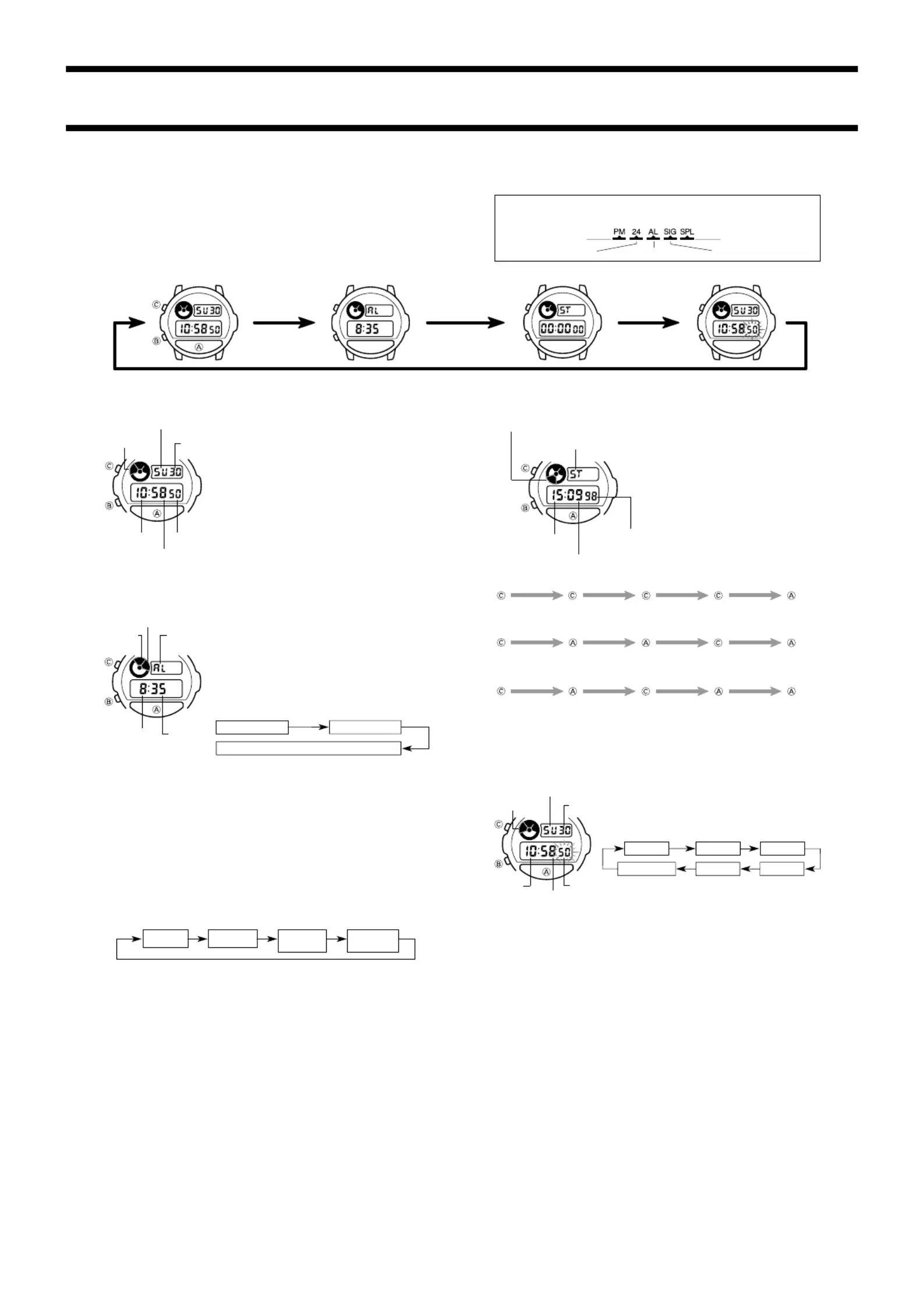 PM 24 AL SIG SPL

Ⓒ
SU 30
10:58 50
Ⓑ
Ⓐ

AL
8:35

ST
00:00 00

SU 30
10:58 50

Ⓒ
SU 30
10:58 50
Ⓑ
Ⓐ

Ⓒ
ST
15:09 98
Ⓑ
Ⓐ

Ⓒ Ⓒ Ⓒ Ⓒ Ⓐ

Ⓒ Ⓐ Ⓐ Ⓒ Ⓐ

Ⓒ Ⓐ Ⓒ Ⓐ Ⓐ

Ⓒ
AL
8:35
Ⓑ
Ⓐ

Ⓒ
SU 30
10:58 50
Ⓑ
Ⓐ